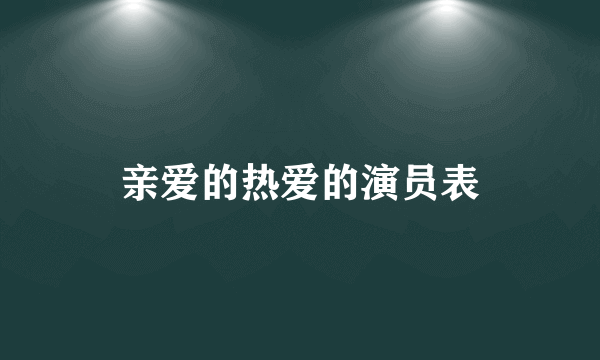 亲爱的热爱的演员表